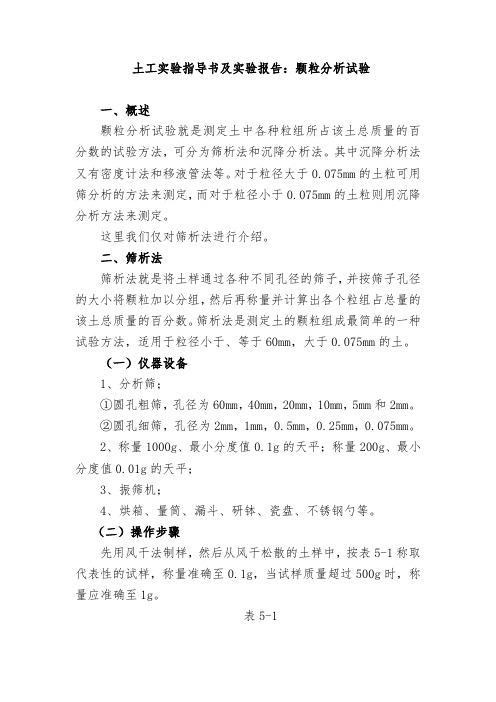 土工实验指导书及实验报告：颗粒分析试验

一、概述

颗粒分析试验就是测定土中各种粒组所占该土总质量的百分数的试验方法，可分为筛析法和沉降分析法。其中沉降分析法又有密度计法和移液管法等。对于粒径大于 0.075mm 的土粒可用筛分析的方法来测定，而对于粒径小于 0.075mm 的土粒则用沉降分析方法来测定。

这里我们仅对筛析法进行介绍。

二、筛析法

筛析法就是将土样通过各种不同孔径的筛子，并按筛子孔径的大小将颗粒加以分组，然后再称量并计算出各个粒组占总量的该土总质量的百分数。筛析法是测定土的颗粒组成最简单的一种试验方法，适用于粒径小于、等于 60mm，大于 0.075mm 的土。

（一）仪器设备

1、分析筛；

①圆孔粗筛，孔径为 60mm，40mm，20mm，10mm，5mm 和 2mm。

②圆孔细筛，孔径为 2mm，1mm，0.5mm，0.25mm，0.075mm。

2、称量 1000g、最小分度值 0.1g 的天平；称量 200g、最小分度值 0.01g 的天平；

3、振筛机；

4、烘箱、量筒、漏斗、研钵、瓷盘、不锈钢勺等。

（二）操作步骤

先用风干法制样，然后从风干松散的土样中，按表 5-1 称取代表性的试样，称量准确至 0.1g，当试样质量超过 500g 时，称量应准确至 1g。

表 5-1